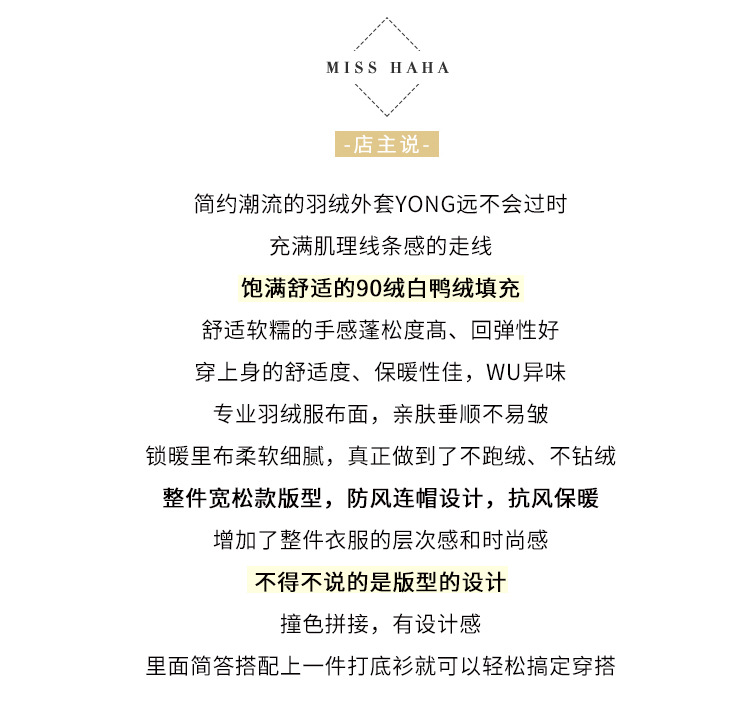 MISS HAHA

-店主说-

简约潮流的羽绒外套YONG远不会过时

充满肌理线条感的走线

饱满舒适的90绒白鸭绒填充

舒适软糯的手感蓬松度高、回弹性好

穿上身的舒适度、保暖性佳，WU异味

专业羽绒服布面，亲肤垂顺不易皱

锁暖里布柔软细腻，真正做到了不跑绒、不钻绒

整件宽松款版型，防风连帽设计，抗风保暖

增加了整件衣服的层次感和时尚感

不得不说的是版型的设计

撞色拼接，有设计感

里面简答搭配上一件打底衫就可以轻松搞定穿搭